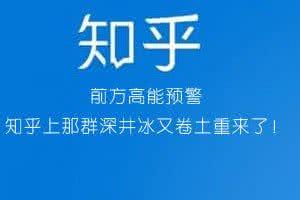 知乎

前方高能预警

知乎上那群深井冰又卷土重来了！